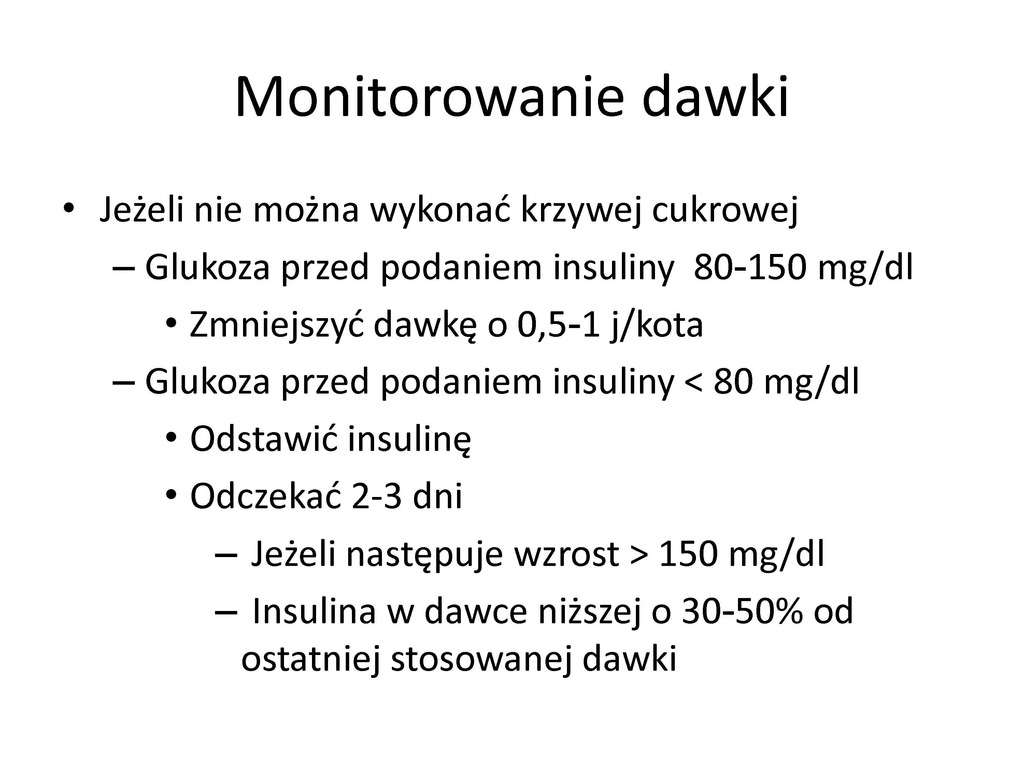 Monitorowanie dawki

• Jeżeli nie można wykonać krzywej cukrowej
– Glukoza przed podaniem insuliny 80-150 mg/dl
• Zmniejszyć dawkę o 0,5-1 j/kota
– Glukoza przed podaniem insuliny < 80 mg/dl
• Odstawić insulinę
• Odczekać 2-3 dni
– Jeżeli następuje wzrost > 150 mg/dl
– Insulina w dawce niższej o 30-50% od ostatniej stosowanej dawki